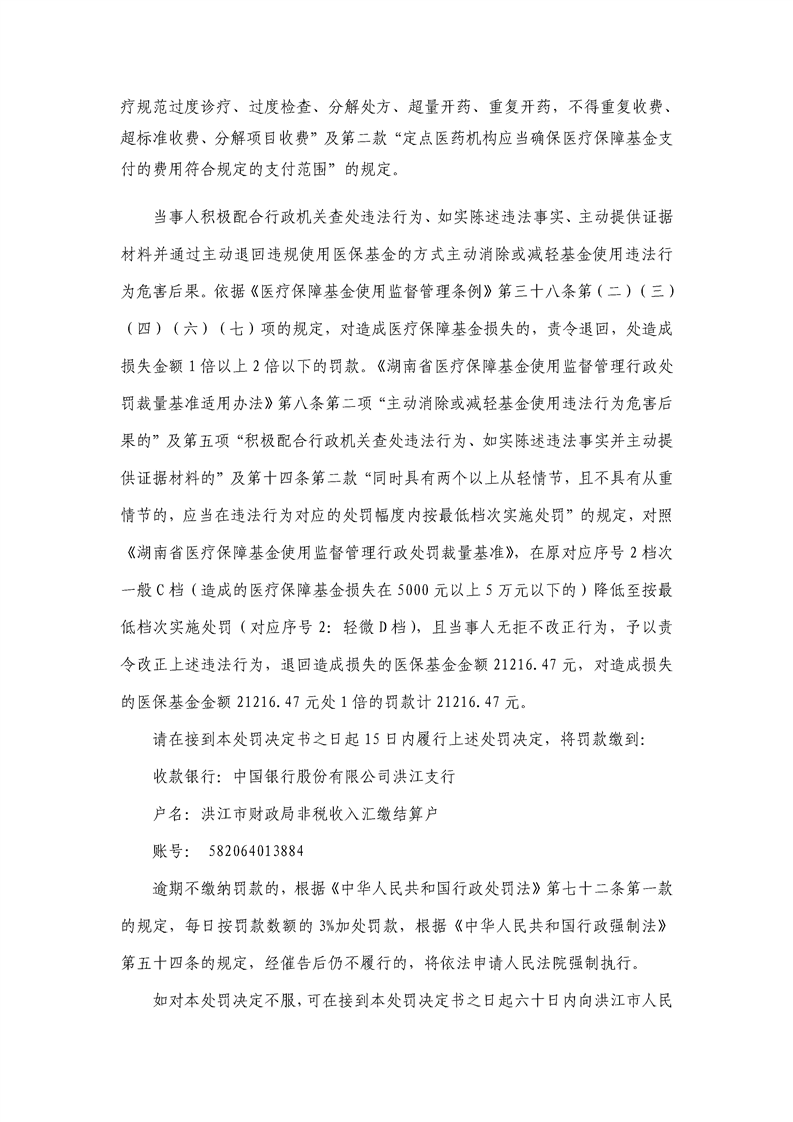 疗规范过度诊疗、过度检查、分解处方、超量开药、重复开药，不得重复收费、超标准收费、分解项目收费”及第二款“定点医药机构应当确保医疗保障基金支付的费用符合规定的支付范围”的规定。

当事人积极配合行政机关查处违法行为、如实陈述违法事实、主动提供证据材料并通过主动退回违规使用医保基金的方式主动消除或减轻基金使用违法行为危害后果。依据《医疗保障基金使用监督管理条例》第三十八条第（二）（三）（四）（六）（七）项的规定，对造成医疗保障基金损失的，责令退回，处造成损失金额1倍以上2倍以下的罚款。《湖南省医疗保障基金使用监督管理行政处罚裁量基准适用办法》第八条第二项“主动消除或减轻基金使用违法行为危害后果的”及第五项“积极配合行政机关查处违法行为、如实陈述违法事实并主动提供证据材料的”及第十四条第二款“同时具有两个以上从轻情节，且不具有从重情节的，应当在违法行为对应的处罚幅度内按最低档次实施处罚”的规定，对照《湖南省医疗保障基金使用监督管理行政处罚裁量基准》，在原对应序号2档次一般C档（造成的医疗保障基金损失在5000元以上5万元以下的）降低至按最低档次实施处罚（对应序号2：轻微D档），且当事人无拒不改正行为，予以责令改正上述违法行为，退回造成损失的医保基金金额21216.47元，对造成损失的医保基金金额21216.47元处1倍的罚款计21216.47元。

请在接到本处罚决定书之日起15日内履行上述处罚决定，将罚款缴到：

收款银行：中国银行股份有限公司洪江支行

户名：洪江市财政局非税收入汇缴结算户

账号： 582064013884

逾期不缴纳罚款的，根据《中华人民共和国行政处罚法》第七十二条第一款的规定，每日按罚款数额的3%加处罚款，根据《中华人民共和国行政强制法》第五十四条的规定，经催告后仍不履行的，将依法申请人民法院强制执行。

如对本处罚决定不服，可在接到本处罚决定书之日起六十日内向洪江市人民